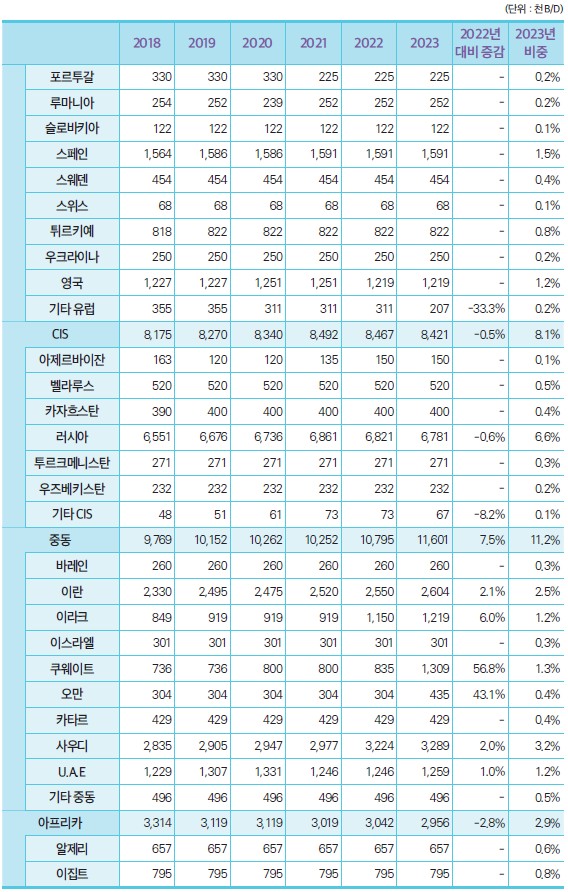 (단위 : 천 B/D)

| | 2018 | 2019 | 2020 | 2021 | 2022 | 2023 | 2022년 대비 증감 | 2023년 비중 |
|---|---|---|---|---|---|---|---|---|
| 포르투갈 | 330 | 330 | 330 | 225 | 225 | 225 | - | 0.2% |
| 루마니아 | 254 | 252 | 239 | 252 | 252 | 252 | - | 0.2% |
| 슬로바키아 | 122 | 122 | 122 | 122 | 122 | 122 | - | 0.1% |
| 스페인 | 1,564 | 1,586 | 1,586 | 1,591 | 1,591 | 1,591 | - | 1.5% |
| 스웨덴 | 454 | 454 | 454 | 454 | 454 | 454 | - | 0.4% |
| 스위스 | 68 | 68 | 68 | 68 | 68 | 68 | - | 0.1% |
| 튀르키예 | 818 | 822 | 822 | 822 | 822 | 822 | - | 0.8% |
| 우크라이나 | 250 | 250 | 250 | 250 | 250 | 250 | - | 0.2% |
| 영국 | 1,227 | 1,227 | 1,251 | 1,251 | 1,219 | 1,219 | - | 1.2% |
| 기타 유럽 | 355 | 355 | 311 | 311 | 311 | 207 | -33.3% | 0.2% |
| CIS | 8,175 | 8,270 | 8,340 | 8,492 | 8,467 | 8,421 | -0.5% | 8.1% |
| 아제르바이잔 | 163 | 120 | 120 | 135 | 150 | 150 | - | 0.1% |
| 벨라루스 | 520 | 520 | 520 | 520 | 520 | 520 | - | 0.5% |
| 카자흐스탄 | 390 | 400 | 400 | 400 | 400 | 400 | - | 0.4% |
| 러시아 | 6,551 | 6,676 | 6,736 | 6,861 | 6,821 | 6,781 | -0.6% | 6.6% |
| 투르크메니스탄 | 271 | 271 | 271 | 271 | 271 | 271 | - | 0.3% |
| 우즈베키스탄 | 232 | 232 | 232 | 232 | 232 | 232 | - | 0.2% |
| 기타 CIS | 48 | 51 | 61 | 73 | 73 | 67 | -8.2% | 0.1% |
| 중동 | 9,769 | 10,152 | 10,262 | 10,252 | 10,795 | 11,601 | 7.5% | 11.2% |
| 바레인 | 260 | 260 | 260 | 260 | 260 | 260 | - | 0.3% |
| 이란 | 2,330 | 2,495 | 2,475 | 2,520 | 2,550 | 2,604 | 2.1% | 2.5% |
| 이라크 | 849 | 919 | 919 | 919 | 1,150 | 1,219 | 6.0% | 1.2% |
| 이스라엘 | 301 | 301 | 301 | 301 | 301 | 301 | - | 0.3% |
| 쿠웨이트 | 736 | 736 | 800 | 800 | 835 | 1,309 | 56.8% | 1.3% |
| 오만 | 304 | 304 | 304 | 304 | 304 | 435 | 43.1% | 0.4% |
| 카타르 | 429 | 429 | 429 | 429 | 429 | 429 | - | 0.4% |
| 사우디 | 2,835 | 2,905 | 2,947 | 2,977 | 3,224 | 3,289 | 2.0% | 3.2% |
| U.A.E | 1,229 | 1,307 | 1,331 | 1,246 | 1,246 | 1,259 | 1.0% | 1.2% |
| 기타 중동 | 496 | 496 | 496 | 496 | 496 | 496 | - | 0.5% |
| 아프리카 | 3,314 | 3,119 | 3,119 | 3,019 | 3,042 | 2,956 | -2.8% | 2.9% |
| 알제리 | 657 | 657 | 657 | 657 | 657 | 657 | - | 0.6% |
| 이집트 | 795 | 795 | 795 | 795 | 795 | 795 | - | 0.8% |